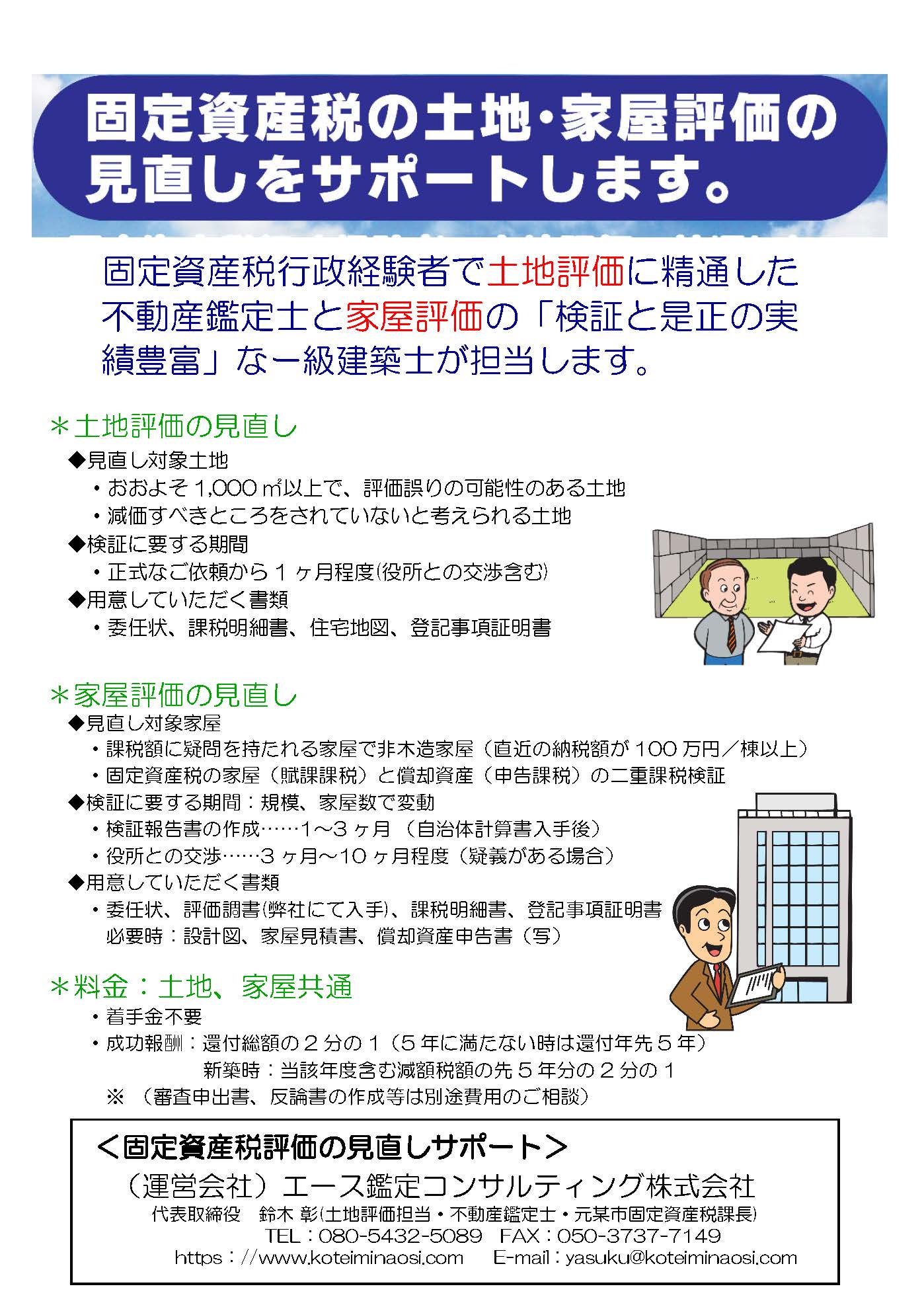 固定資産税の土地・家屋評価の見直しをサポートします。

固定資産税行政経験者で土地評価に精通した不動産鑑定士と家屋評価の「検証と是正の実績豊富」な一級建築士が担当します。

＊土地評価の見直し
◆見直し対象土地
・おおよそ1,000㎡以上で、評価誤りの可能性のある土地
・減価すべきところをされていないと考えられる土地
◆検証に要する期間
・正式なご依頼から１ヶ月程度(役所との交渉含む)
◆用意していただく書類
・委任状、課税明細書、住宅地図、登記事項証明書

＊家屋評価の見直し
◆見直し対象家屋
・課税額に疑問を持たれる家屋で非木造家屋（直近の納税額が100万円／棟以上）
・固定資産税の家屋（賦課課税）と償却資産（申告課税）の二重課税検証
◆検証に要する期間：規模、家屋数で変動
・検証報告書の作成……1～3ヶ月（自治体計算書入手後）
・役所との交渉……3ヶ月～10ヶ月程度（疑義がある場合）
◆用意していただく書類
・委任状、評価調書(弊社にて入手)、課税明細書、登記事項証明書
必要時：設計図、家屋見積書、償却資産申告書（写）

＊料金：土地、家屋共通
・着手金不要
・成功報酬：還付総額の２分の１（５年に満たない時は還付年先５年）
新築時：当該年度含む減額税額の先５年分の２分の１
※（審査申出書、反論書の作成等は別途費用のご相談）

＜固定資産税評価の見直しサポート＞
（運営会社）エース鑑定コンサルティング株式会社
代表取締役　鈴木 彰(土地評価担当・不動産鑑定士・元某市固定資産税課長)
TEL：080-5432-5089　FAX：050-3737-7149
https：//www.koteiminaosi.com　E-mail：yasuku@koteiminaosi.com